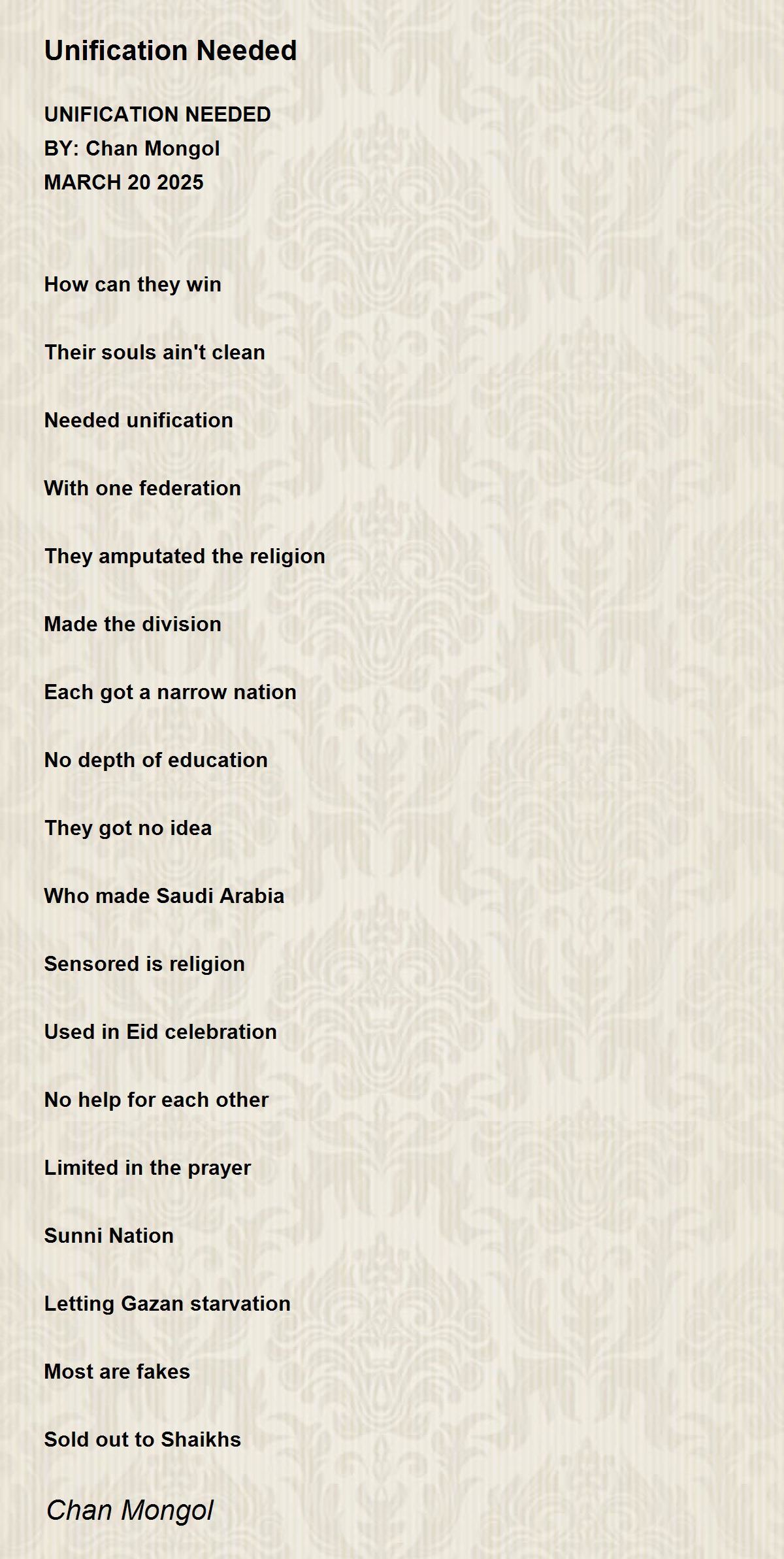 Unification Needed

UNIFICATION NEEDED
BY: Chan Mongol
MARCH 20 2025

How can they win

Their souls ain't clean

Needed unification

With one federation

They amputated the religion

Made the division

Each got a narrow nation

No depth of education

They got no idea

Who made Saudi Arabia

Sensored is religion

Used in Eid celebration

No help for each other

Limited in the prayer

Sunni Nation

Letting Gazan starvation

Most are fakes

Sold out to Shaikhs

Chan Mongol